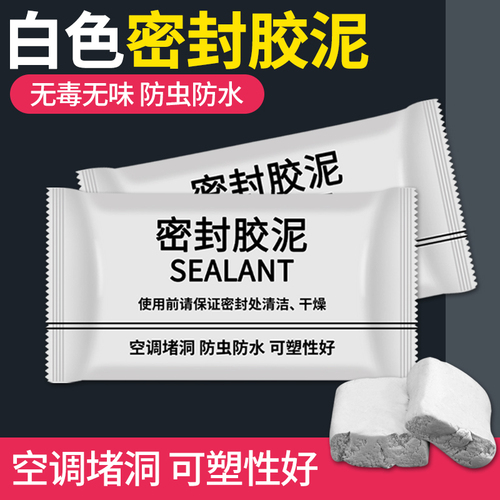 白色密封胶泥

无毒无味 防虫防水

密封胶泥

密封胶泥
SEALANT
使用前请保证密封处清洁、干燥

空调堵洞 防虫防水 可塑性好

空调堵洞 可塑性好